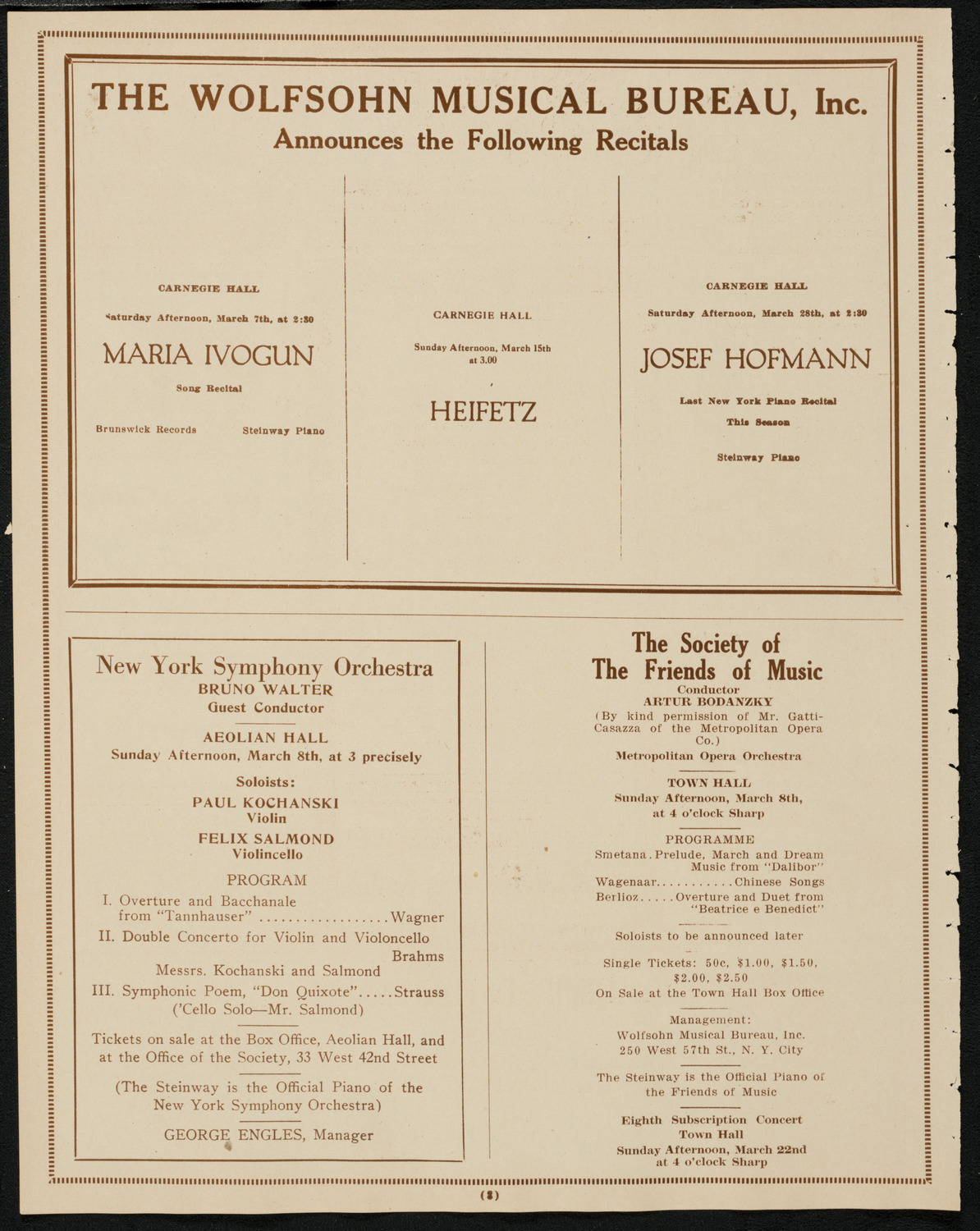 THE WOLFSOHN MUSICAL BUREAU, Inc.
Announces the Following Recitals

CARNEGIE HALL
Saturday Afternoon, March 7th, at 2:30
MARIA IVOGUN
Song Recital
Brunswick Records Steinway Piano

CARNEGIE HALL
Sunday Afternoon, March 15th at 3.00
HEIFETZ

CARNEGIE HALL
Saturday Afternoon, March 28th, at 2:30
JOSEF HOFMANN
Last New York Piano Recital
This Season
Steinway Piano

New York Symphony Orchestra
BRUNO WALTER
Guest Conductor
AEOLIAN HALL
Sunday Afternoon, March 8th, at 3 precisely
Soloists:
PAUL KOCHANSKI
Violin
FELIX SALMOND
Violincello
PROGRAM
I. Overture and Bacchanale from "Tannhauser" ..................Wagner
II. Double Concerto for Violin and Violoncello Brahms
Messrs. Kochanski and Salmond
III. Symphonic Poem, "Don Quixote".....Strauss
('Cello Solo—Mr. Salmond)
Tickets on sale at the Box Office, Aeolian Hall, and at the Office of the Society, 33 West 42nd Street
(The Steinway is the Official Piano of the New York Symphony Orchestra)
GEORGE ENGLES, Manager

The Society of
The Friends of Music
Conductor
ARTUR BODANZKY
(By kind permission of Mr. Gatti-Casazza of the Metropolitan Opera Co.)
Metropolitan Opera Orchestra
TOWN HALL
Sunday Afternoon, March 8th, at 4 o'clock Sharp
PROGRAMME
Smetana. Prelude, March and Dream Music from "Dalibor"
Wagenaar...........Chinese Songs
Berlioz.....Overture and Duet from "Beatrice e Benedict"
Soloists to be announced later
Single Tickets: 50c, $1.00, $1.50, $2.00, $2.50
On Sale at the Town Hall Box Office
Management:
Wolfsohn Musical Bureau, Inc.
250 West 57th St., N. Y. City
The Steinway is the Official Piano of the Friends of Music
Eighth Subscription Concert
Town Hall
Sunday Afternoon, March 22nd at 4 o'clock Sharp

(8)